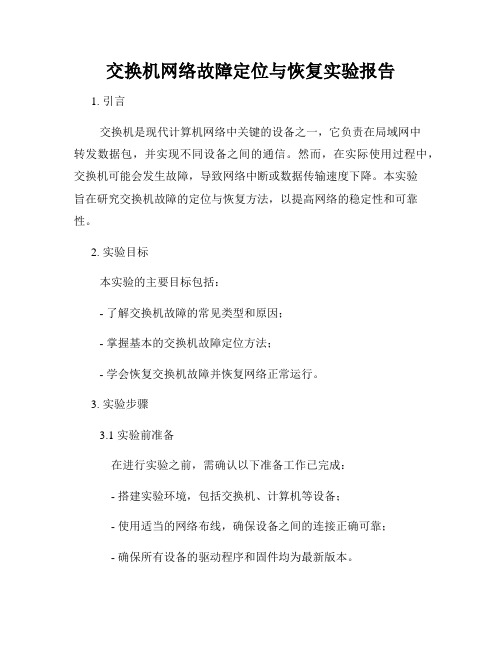 交换机网络故障定位与恢复实验报告

1. 引言

交换机是现代计算机网络中关键的设备之一，它负责在局域网中转发数据包，并实现不同设备之间的通信。然而，在实际使用过程中，交换机可能会发生故障，导致网络中断或数据传输速度下降。本实验旨在研究交换机故障的定位与恢复方法，以提高网络的稳定性和可靠性。

2. 实验目标

本实验的主要目标包括：

- 了解交换机故障的常见类型和原因；

- 掌握基本的交换机故障定位方法；

- 学会恢复交换机故障并恢复网络正常运行。

3. 实验步骤

3.1 实验前准备

在进行实验之前，需确认以下准备工作已完成：

- 搭建实验环境，包括交换机、计算机等设备；

- 使用适当的网络布线，确保设备之间的连接正确可靠；

- 确保所有设备的驱动程序和固件均为最新版本。